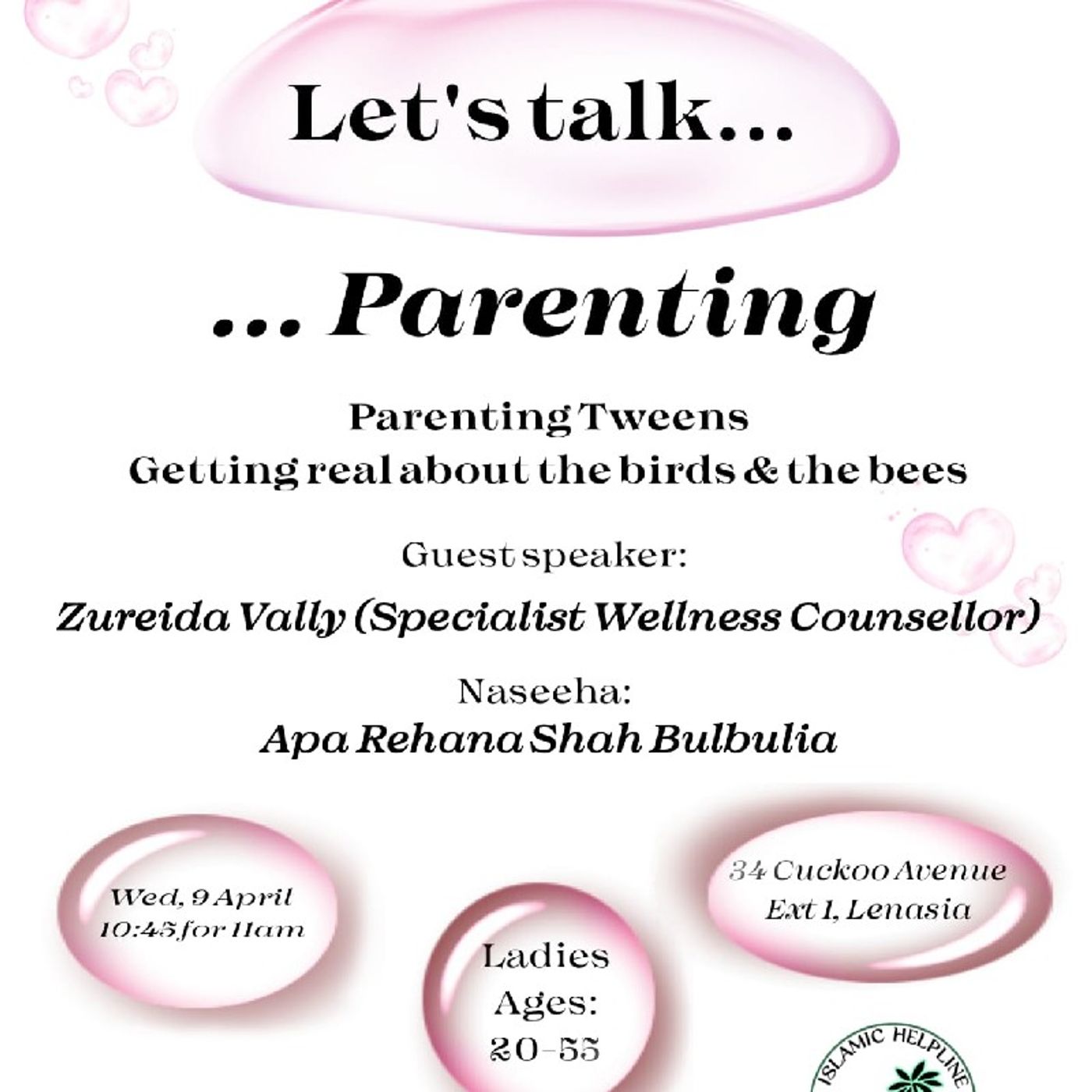 Let's talk...

... Parenting

Parenting Tweens
Getting real about the birds & the bees

Guest speaker:
Zureida Vally (Specialist Wellness Counsellor)

Naseeha:
Apa Rehana Shah Bulbulia

Wed, 9 April
10:45 for 11am

Ladies
Ages:
20-55

34 Cuckoo Avenue
Ext 1, Lenasia

ISLAMIC HELPLINE